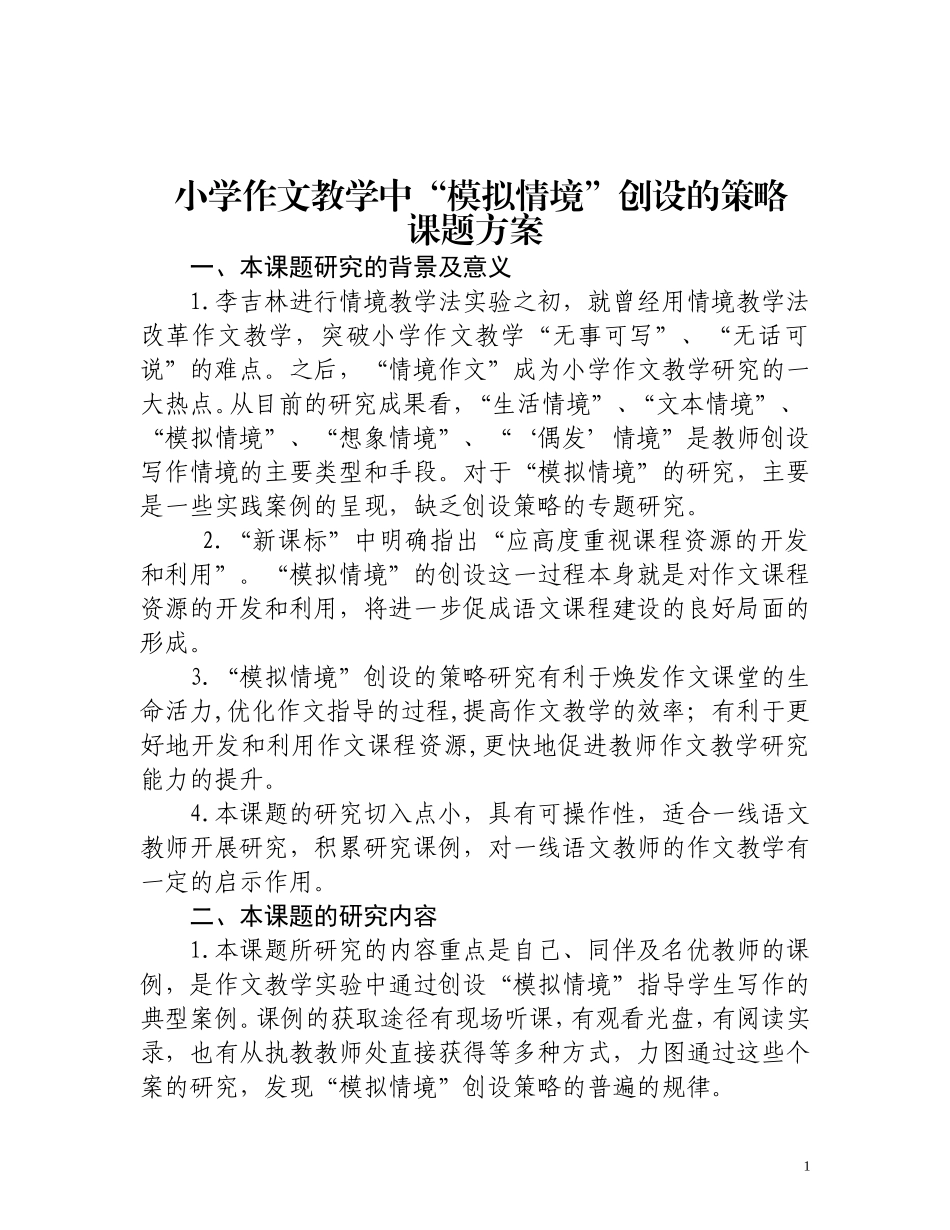 小学作文教学中“模拟情境”创设的策略课题方案

一、本课题研究的背景及意义

1.李吉林进行情境教学法实验之初，就曾经用情境教学法改革作文教学，突破小学作文教学“无事可写”、“无话可说”的难点。之后，“情境作文”成为小学作文教学研究的一大热点。从目前的研究成果看，“生活情境”、“文本情境”、“模拟情境”、“想象情境”、“‘偶发’情境”是教师创设写作情境的主要类型和手段。对于“模拟情境”的研究，主要是一些实践案例的呈现，缺乏创设策略的专题研究。

2.“新课标”中明确指出“应高度重视课程资源的开发和利用”。“模拟情境”的创设这一过程本身就是对作文课程资源的开发和利用，将进一步促成语文课程建设的良好局面的形成。

3.“模拟情境”创设的策略研究有利于焕发作文课堂的生命活力,优化作文指导的过程,提高作文教学的效率；有利于更好地开发和利用作文课程资源,更快地促进教师作文教学研究能力的提升。

4.本课题的研究切入点小，具有可操作性，适合一线语文教师开展研究，积累研究课例，对一线语文教师的作文教学有一定的启示作用。

二、本课题的研究内容

1.本课题所研究的内容重点是自己、同伴及名优教师的课例，是作文教学实验中通过创设“模拟情境”指导学生写作的典型案例。课例的获取途径有现场听课，有观看光盘，有阅读实录，也有从执教教师处直接获得等多种方式，力图通过这些个案的研究，发现“模拟情境”创设策略的普遍的规律。

1